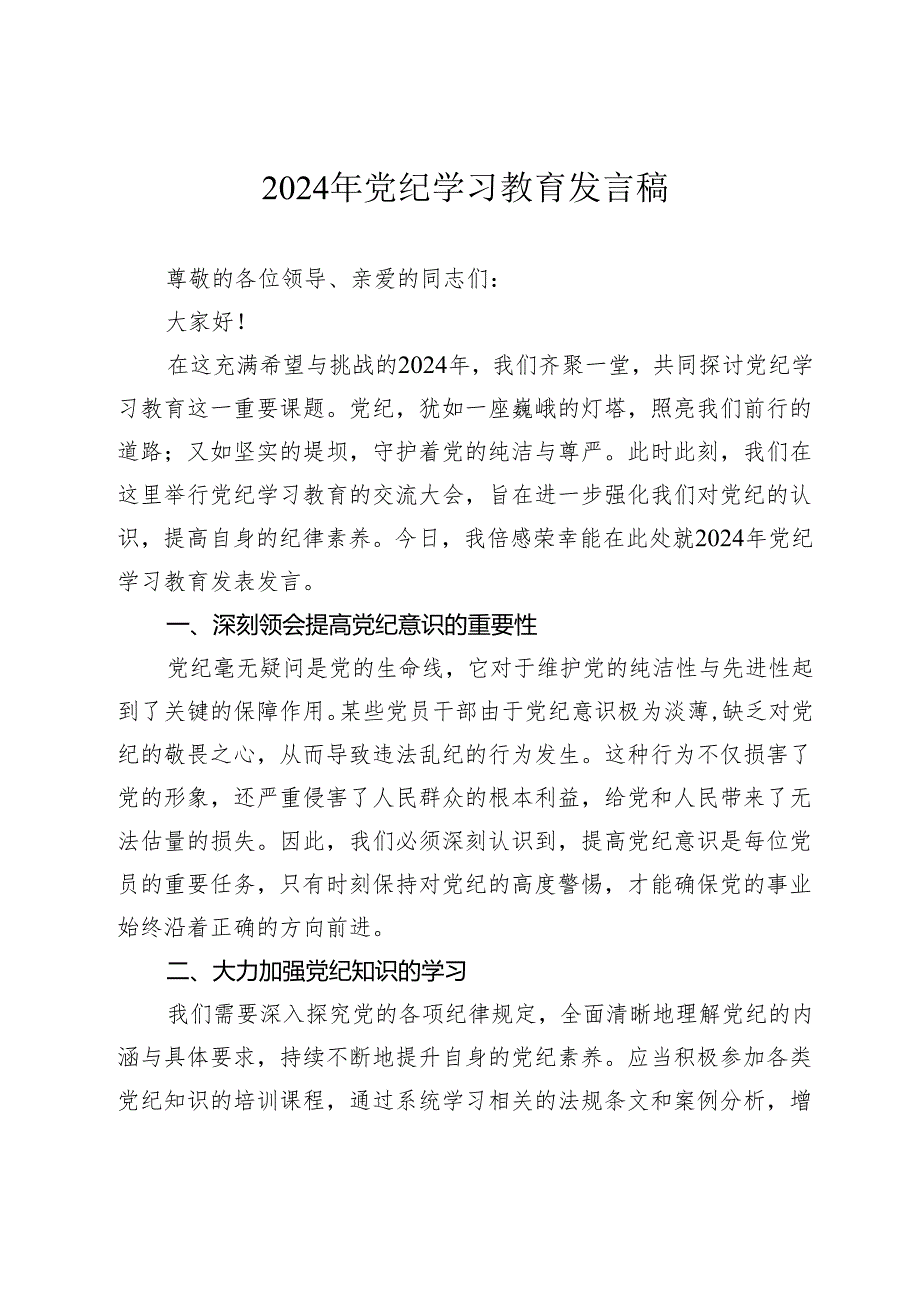 2024年党纪学习教育发言稿

尊敬的各位领导、亲爱的同志们：

大家好！

在这充满希望与挑战的2024年，我们齐聚一堂，共同探讨党纪学习教育这一重要课题。党纪，犹如一座巍峨的灯塔，照亮我们前行的道路；又如坚实的堤坝，守护着党的纯洁与尊严。此时此刻，我们在这里举行党纪学习教育的交流大会，旨在进一步强化我们对党纪的认识，提高自身的纪律素养。今日，我倍感荣幸能在此处就2024年党纪学习教育发表发言。

一、深刻领会提高党纪意识的重要性

党纪毫无疑问是党的生命线，它对于维护党的纯洁性与先进性起到了关键的保障作用。某些党员干部由于党纪意识极为淡薄，缺乏对党纪的敬畏之心，从而导致违法乱纪的行为发生。这种行为不仅损害了党的形象，还严重侵害了人民群众的根本利益，给党和人民带来了无法估量的损失。因此，我们必须深刻认识到，提高党纪意识是每位党员的重要任务，只有时刻保持对党纪的高度警惕，才能确保党的事业始终沿着正确的方向前进。

二、大力加强党纪知识的学习

我们需要深入探究党的各项纪律规定，全面清晰地理解党纪的内涵与具体要求，持续不断地提升自身的党纪素养。应当积极参加各类党纪知识的培训课程，通过系统学习相关的法规条文和案例分析，增